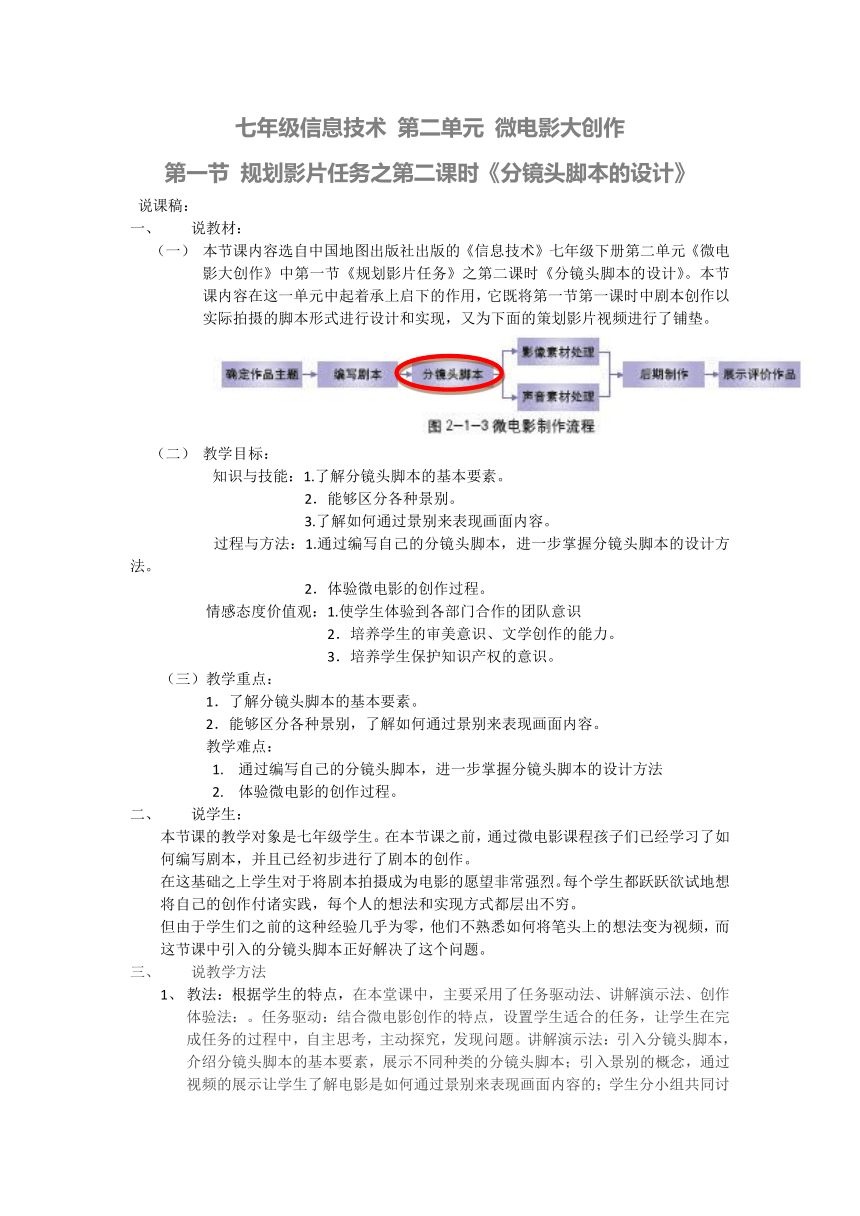 七年级信息技术 第二单元 微电影大创作

第一节 规划影片任务之第二课时《分镜头脚本的设计》

说课稿：

一、 说教材：

（一） 本节课内容选自中国地图出版社出版的《信息技术》七年级下册第二单元《微电影大创作》中第一节《规划影片任务》之第二课时《分镜头脚本的设计》。本节课内容在这一单元中起着承上启下的作用，它既将第一节第一课时中剧本创作以实际拍摄的脚本形式进行设计和实现，又为下面的策划影片视频进行了铺垫。

确定作品主题 编写剧本 分镜头脚本 影像素材处理 声音素材处理 后期制作 展示评价作品

图 2-1-3 微电影制作流程

（二） 教学目标：

知识与技能：1.了解分镜头脚本的基本要素。

2．能够区分各种景别。

3.了解如何通过景别来表现画面内容。

过程与方法：1.通过编写自己的分镜头脚本，进一步掌握分镜头脚本的设计方法。

2．体验微电影的创作过程。

情感态度价值观：1.使学生体验到各部门合作的团队意识

2．培养学生的审美意识、文学创作的能力。

3．培养学生保护知识产权的意识。

（三）教学重点：

1．了解分镜头脚本的基本要素。

2．能够区分各种景别，了解如何通过景别来表现画面内容。

教学难点：

1. 通过编写自己的分镜头脚本，进一步掌握分镜头脚本的设计方法

2. 体验微电影的创作过程。

二、 说学生：

本节课的教学对象是七年级学生。在本节课之前，通过微电影课程孩子们已经学习了如何编写剧本，并且已经初步进行了剧本的创作。

在这基础之上学生对于将剧本拍摄成为电影的愿望非常强烈。每个学生都跃跃欲试地想将自己的创作付诸实践，每个人的想法和实现方式都层出不穷。

但由于学生们之前的这种经验几乎为零，他们不熟悉如何将笔头上的想法变为视频，而这节课中引入的分镜头脚本正好解决了这个问题。

三、 说教学方法

1、 教法：根据学生的特点，在本堂课中，主要采用了任务驱动法、讲解演示法、创作体验法：。任务驱动：结合微电影创作的特点，设置学生适合的任务，让学生在完成任务的过程中，自主思考，主动探究，发现问题。讲解演示法：引入分镜头脚本，介绍分镜头脚本的基本要素，展示不同种类的分镜头脚本；引入景别的概念，通过视频的展示让学生了解电影是如何通过景别来表现画面内容的；学生分小组共同讨